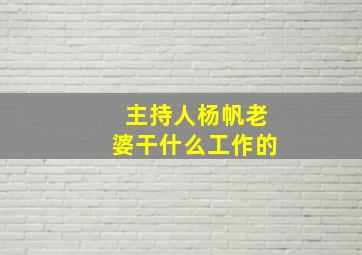 主持人杨帆老婆干什么工作的